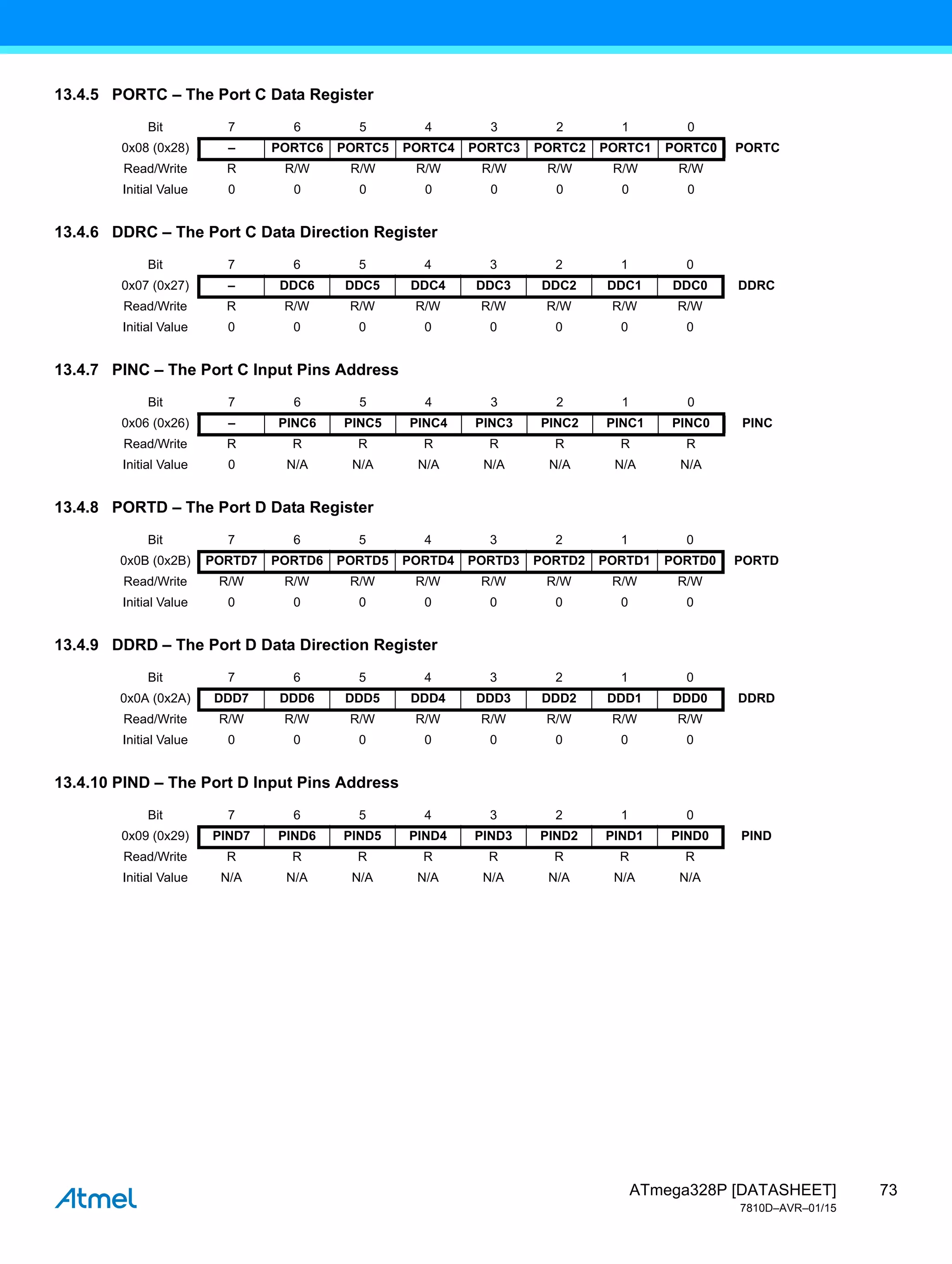 13.4.5 PORTC – The Port C Data Register

| Bit | 7 | 6 | 5 | 4 | 3 | 2 | 1 | 0 | |
|---|---|---|---|---|---|---|---|---|---|
| 0x08 (0x28) | – | PORTC6 | PORTC5 | PORTC4 | PORTC3 | PORTC2 | PORTC1 | PORTC0 | PORTC |
| Read/Write | R | R/W | R/W | R/W | R/W | R/W | R/W | R/W | |
| Initial Value | 0 | 0 | 0 | 0 | 0 | 0 | 0 | 0 | |

13.4.6 DDRC – The Port C Data Direction Register

| Bit | 7 | 6 | 5 | 4 | 3 | 2 | 1 | 0 | |
|---|---|---|---|---|---|---|---|---|---|
| 0x07 (0x27) | – | DDC6 | DDC5 | DDC4 | DDC3 | DDC2 | DDC1 | DDC0 | DDRC |
| Read/Write | R | R/W | R/W | R/W | R/W | R/W | R/W | R/W | |
| Initial Value | 0 | 0 | 0 | 0 | 0 | 0 | 0 | 0 | |

13.4.7 PINC – The Port C Input Pins Address

| Bit | 7 | 6 | 5 | 4 | 3 | 2 | 1 | 0 | |
|---|---|---|---|---|---|---|---|---|---|
| 0x06 (0x26) | – | PINC6 | PINC5 | PINC4 | PINC3 | PINC2 | PINC1 | PINC0 | PINC |
| Read/Write | R | R | R | R | R | R | R | R | |
| Initial Value | 0 | N/A | N/A | N/A | N/A | N/A | N/A | N/A | |

13.4.8 PORTD – The Port D Data Register

| Bit | 7 | 6 | 5 | 4 | 3 | 2 | 1 | 0 | |
|---|---|---|---|---|---|---|---|---|---|
| 0x0B (0x2B) | PORTD7 | PORTD6 | PORTD5 | PORTD4 | PORTD3 | PORTD2 | PORTD1 | PORTD0 | PORTD |
| Read/Write | R/W | R/W | R/W | R/W | R/W | R/W | R/W | R/W | |
| Initial Value | 0 | 0 | 0 | 0 | 0 | 0 | 0 | 0 | |

13.4.9 DDRD – The Port D Data Direction Register

| Bit | 7 | 6 | 5 | 4 | 3 | 2 | 1 | 0 | |
|---|---|---|---|---|---|---|---|---|---|
| 0x0A (0x2A) | DDD7 | DDD6 | DDD5 | DDD4 | DDD3 | DDD2 | DDD1 | DDD0 | DDRD |
| Read/Write | R/W | R/W | R/W | R/W | R/W | R/W | R/W | R/W | |
| Initial Value | 0 | 0 | 0 | 0 | 0 | 0 | 0 | 0 | |

13.4.10 PIND – The Port D Input Pins Address

| Bit | 7 | 6 | 5 | 4 | 3 | 2 | 1 | 0 | |
|---|---|---|---|---|---|---|---|---|---|
| 0x09 (0x29) | PIND7 | PIND6 | PIND5 | PIND4 | PIND3 | PIND2 | PIND1 | PIND0 | PIND |
| Read/Write | R | R | R | R | R | R | R | R | |
| Initial Value | N/A | N/A | N/A | N/A | N/A | N/A | N/A | N/A | |

Atmel

ATmega328P [DATASHEET] 73
7810D–AVR–01/15